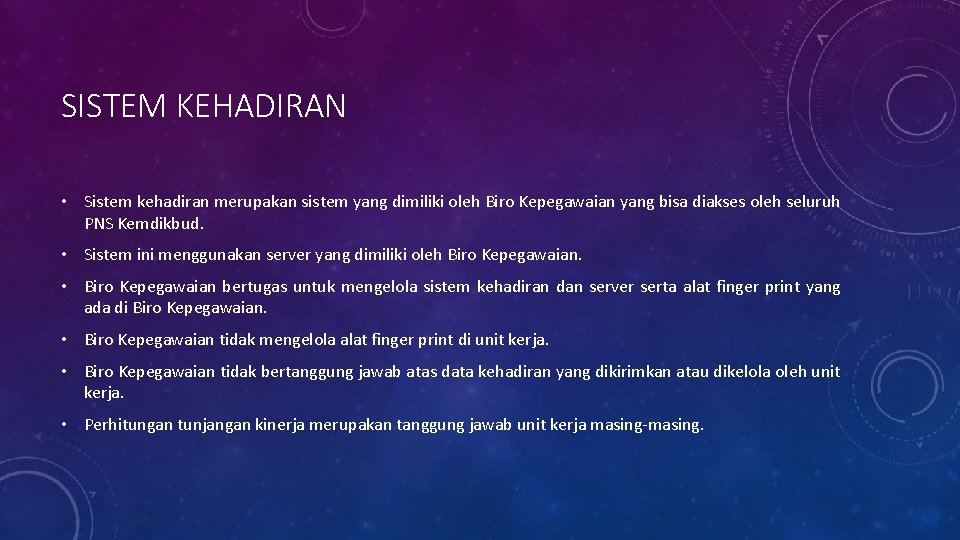 SISTEM KEHADIRAN

• Sistem kehadiran merupakan sistem yang dimiliki oleh Biro Kepegawaian yang bisa diakses oleh seluruh PNS Kemdikbud.

• Sistem ini menggunakan server yang dimiliki oleh Biro Kepegawaian.

• Biro Kepegawaian bertugas untuk mengelola sistem kehadiran dan server serta alat finger print yang ada di Biro Kepegawaian.

• Biro Kepegawaian tidak mengelola alat finger print di unit kerja.

• Biro Kepegawaian tidak bertanggung jawab atas data kehadiran yang dikirimkan atau dikelola oleh unit kerja.

• Perhitungan tunjangan kinerja merupakan tanggung jawab unit kerja masing-masing.